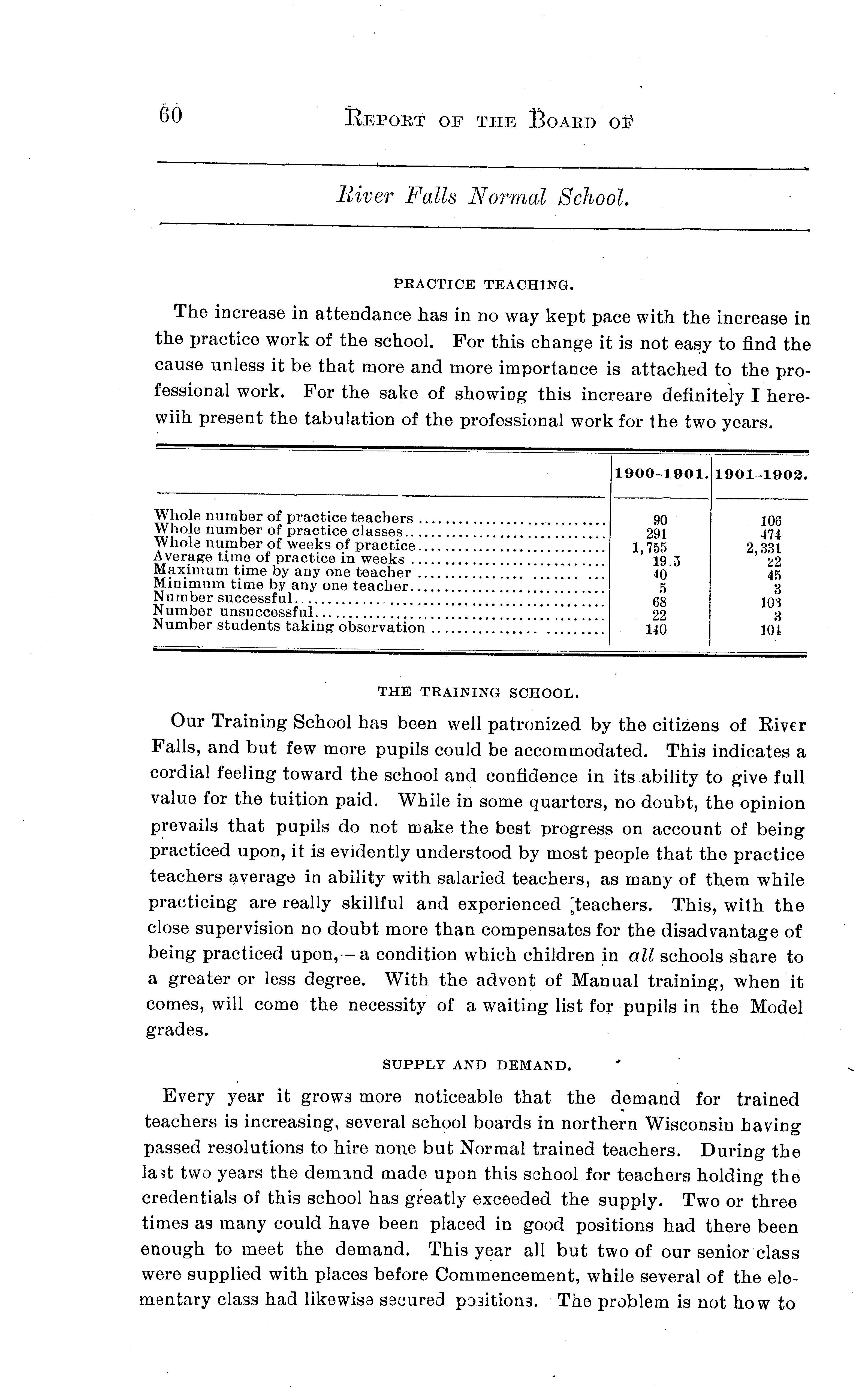 60 REPORT OF THE BOARD OF

River Falls Normal School.

PRACTICE TEACHING.

The increase in attendance has in no way kept pace with the increase in the practice work of the school. For this change it is not easy to find the cause unless it be that more and more importance is attached to the professional work. For the sake of showing this increare definitely I herewiih present the tabulation of the professional work for the two years.

| | 1900-1901. | 1901-1902. |
|---|---|---|
| Whole number of practice teachers | 90 | 106 |
| Whole number of practice classes | 291 | 474 |
| Whole number of weeks of practice | 1,755 | 2,331 |
| Average time of practice in weeks | 19.5 | 22 |
| Maximum time by any one teacher | 40 | 45 |
| Minimum time by any one teacher | 5 | 3 |
| Number successful | 68 | 103 |
| Number unsuccessful | 22 | 3 |
| Number students taking observation | 140 | 101 |

THE TRAINING SCHOOL.

Our Training School has been well patronized by the citizens of River Falls, and but few more pupils could be accommodated. This indicates a cordial feeling toward the school and confidence in its ability to give full value for the tuition paid. While in some quarters, no doubt, the opinion prevails that pupils do not make the best progress on account of being practiced upon, it is evidently understood by most people that the practice teachers average in ability with salaried teachers, as many of them while practicing are really skillful and experienced teachers. This, with the close supervision no doubt more than compensates for the disadvantage of being practiced upon,—a condition which children in all schools share to a greater or less degree. With the advent of Manual training, when it comes, will come the necessity of a waiting list for pupils in the Model grades.

SUPPLY AND DEMAND.

Every year it grows more noticeable that the demand for trained teachers is increasing, several school boards in northern Wisconsin having passed resolutions to hire none but Normal trained teachers. During the last two years the demand made upon this school for teachers holding the credentials of this school has greatly exceeded the supply. Two or three times as many could have been placed in good positions had there been enough to meet the demand. This year all but two of our senior class were supplied with places before Commencement, while several of the elementary class had likewise secured positions. The problem is not how to